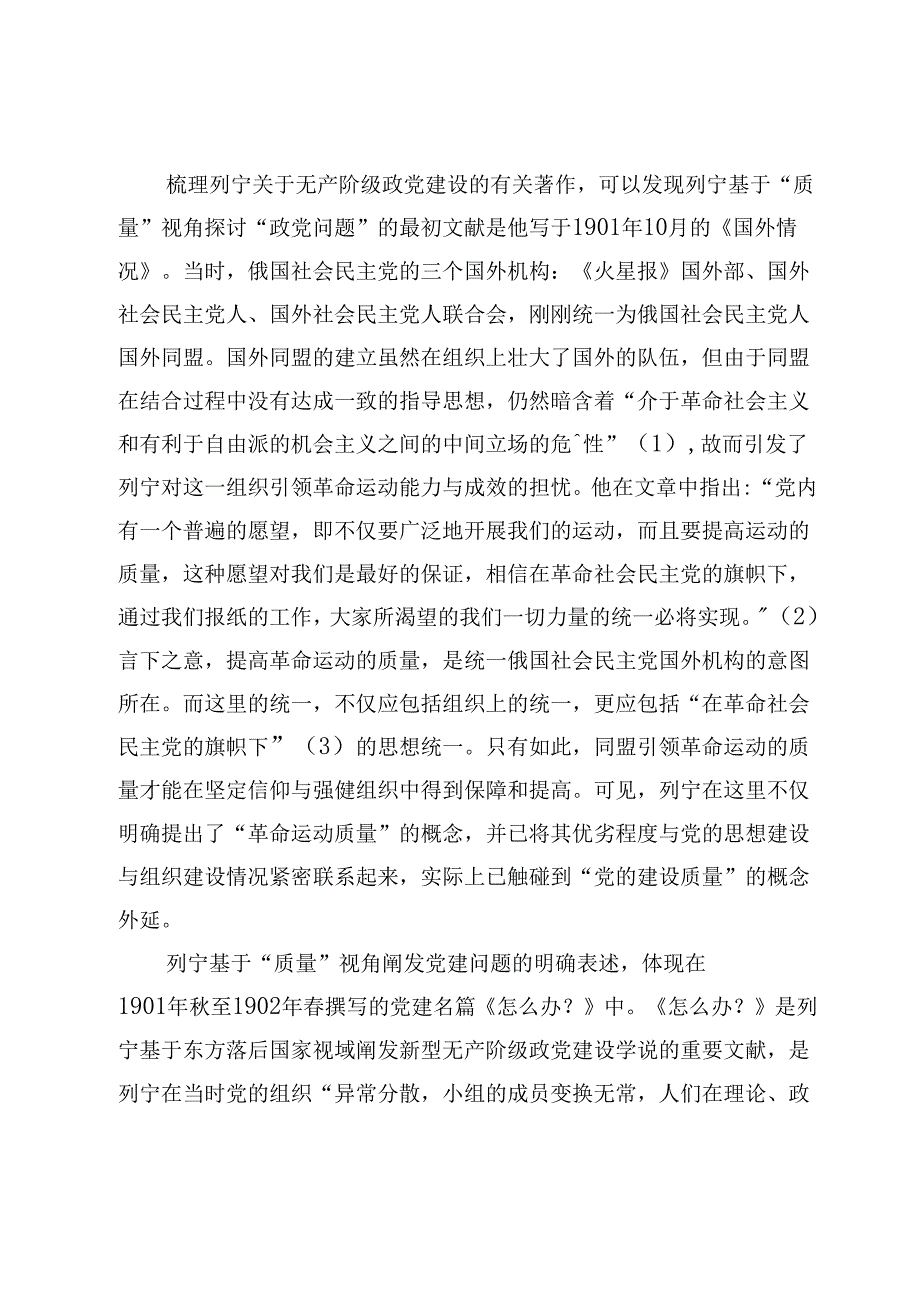 梳理列宁关于无产阶级政党建设的有关著作，可以发现列宁基于“质量”视角探讨“政党问题”的最初文献是他写于1901年10月的《国外情况》。当时，俄国社会民主党的三个国外机构：《火星报》国外部、国外社会民主党人、国外社会民主党人联合会，刚刚统一为俄国社会民主党人国外同盟。国外同盟的建立虽然在组织上壮大了国外的队伍，但由于同盟在结合过程中没有达成一致的指导思想，仍然暗含着“介于革命社会主义和有利于自由派的机会主义之间的中间立场的危^性”（1），故而引发了列宁对这一组织引领革命运动能力与成效的担忧。他在文章中指出：“党内有一个普遍的愿望，即不仅要广泛地开展我们的运动，而且要提高运动的质量，这种愿望对我们是最好的保证，相信在革命社会民主党的旗帜下，通过我们报纸的工作，大家所渴望的我们一切力量的统一必将实现。”（2）言下之意，提高革命运动的质量，是统一俄国社会民主党国外机构的意图所在。而这里的统一，不仅应包括组织上的统一，更应包括“在革命社会民主党的旗帜下”（3）的思想统一。只有如此，同盟引领革命运动的质量才能在坚定信仰与强健组织中得到保障和提高。可见，列宁在这里不仅明确提出了“革命运动质量”的概念，并已将其优劣程度与党的思想建设与组织建设情况紧密联系起来，实际上已触碰到“党的建设质量”的概念外延。

列宁基于“质量”视角阐发党建问题的明确表述，体现在1901年秋至1902年春撰写的党建名篇《怎么办？》中。《怎么办？》是列宁基于东方落后国家视域阐发新型无产阶级政党建设学说的重要文献，是列宁在当时党的组织“异常分散，小组的成员变换无常，人们在理论、政